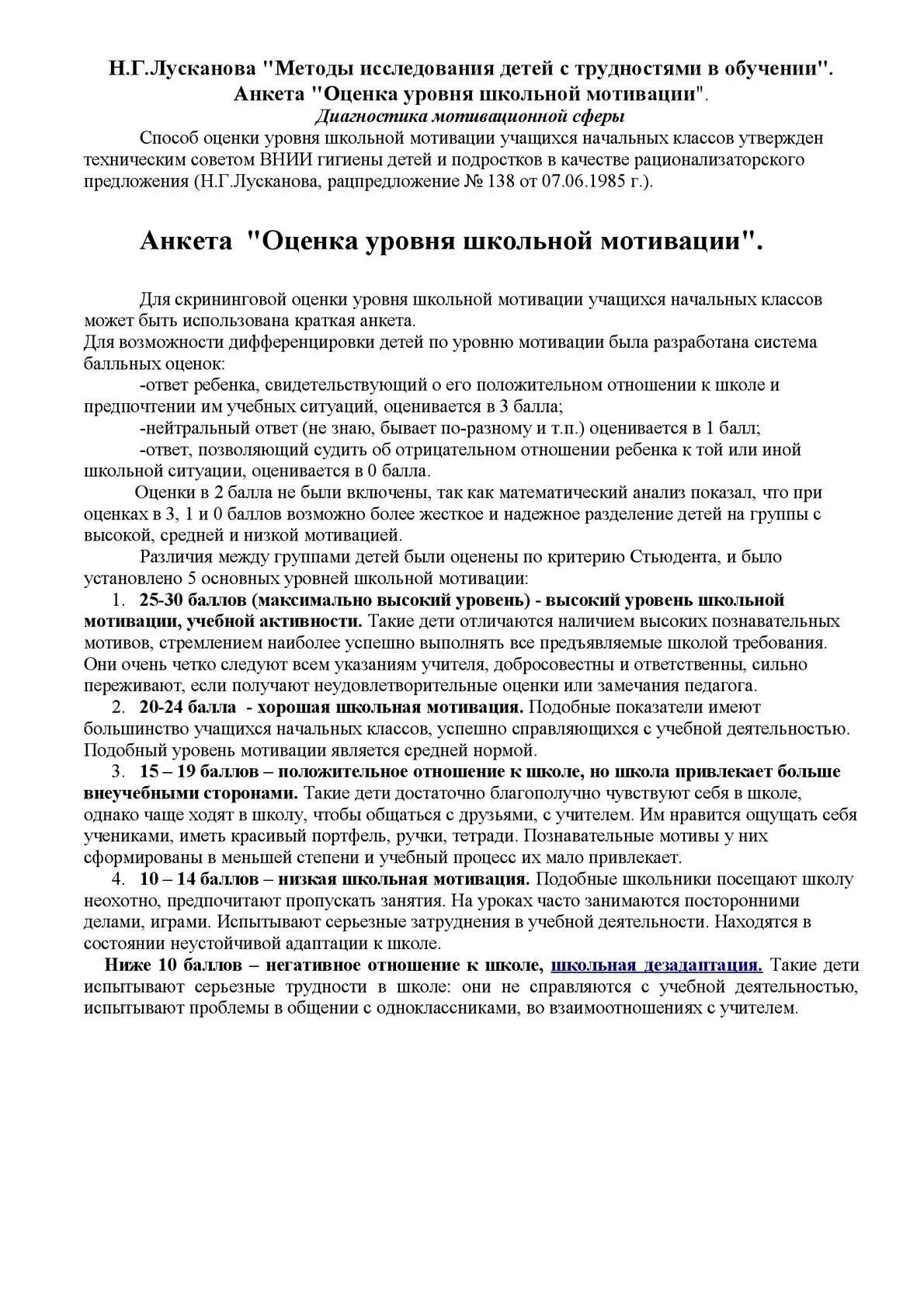 Н.Г.Лусканова "Методы исследования детей с трудностями в обучении". Анкета "Оценка уровня школьной мотивации".
Диагностика мотивационной сферы

Способ оценки уровня школьной мотивации учащихся начальных классов утвержден техническим советом ВНИИ гигиены детей и подростков в качестве рационализаторского предложения (Н.Г.Лусканова, рацпредложение № 138 от 07.06.1985 г.).

Анкета "Оценка уровня школьной мотивации".

Для скрининговой оценки уровня школьной мотивации учащихся начальных классов может быть использована краткая анкета.
Для возможности дифференцировки детей по уровню мотивации была разработана система балльных оценок:
-ответ ребенка, свидетельствующий о его положительном отношении к школе и предпочтении им учебных ситуаций, оценивается в 3 балла;
-нейтральный ответ (не знаю, бывает по-разному и т.п.) оценивается в 1 балл;
-ответ, позволяющий судить об отрицательном отношении ребенка к той или иной школьной ситуации, оценивается в 0 балла.
Оценки в 2 балла не были включены, так как математический анализ показал, что при оценках в 3, 1 и 0 баллов возможно более жесткое и надежное разделение детей на группы с высокой, средней и низкой мотивацией.
Различия между группами детей были оценены по критерию Стьюдента, и было установлено 5 основных уровней школьной мотивации:
1. 25-30 баллов (максимально высокий уровень) - высокий уровень школьной мотивации, учебной активности. Такие дети отличаются наличием высоких познавательных мотивов, стремлением наиболее успешно выполнять все предъявляемые школой требования. Они очень четко следуют всем указаниям учителя, добросовестны и ответственны, сильно переживают, если получают неудовлетворительные оценки или замечания педагога.
2. 20-24 балла - хорошая школьная мотивация. Подобные показатели имеют большинство учащихся начальных классов, успешно справляющихся с учебной деятельностью. Подобный уровень мотивации является средней нормой.
3. 15 – 19 баллов – положительное отношение к школе, но школа привлекает больше внеучебными сторонами. Такие дети достаточно благополучно чувствуют себя в школе, однако чаще ходят в школу, чтобы общаться с друзьями, с учителем. Им нравится ощущать себя учениками, иметь красивый портфель, ручки, тетради. Познавательные мотивы у них сформированы в меньшей степени и учебный процесс их мало привлекает.
4. 10 – 14 баллов – низкая школьная мотивация. Подобные школьники посещают школу неохотно, предпочитают пропускать занятия. На уроках часто занимаются посторонними делами, играми. Испытывают серьезные затруднения в учебной деятельности. Находятся в состоянии неустойчивой адаптации к школе.
Ниже 10 баллов – негативное отношение к школе, школьная дезадаптация. Такие дети испытывают серьезные трудности в школе: они не справляются с учебной деятельностью, испытывают проблемы в общении с одноклассниками, во взаимоотношениях с учителем.